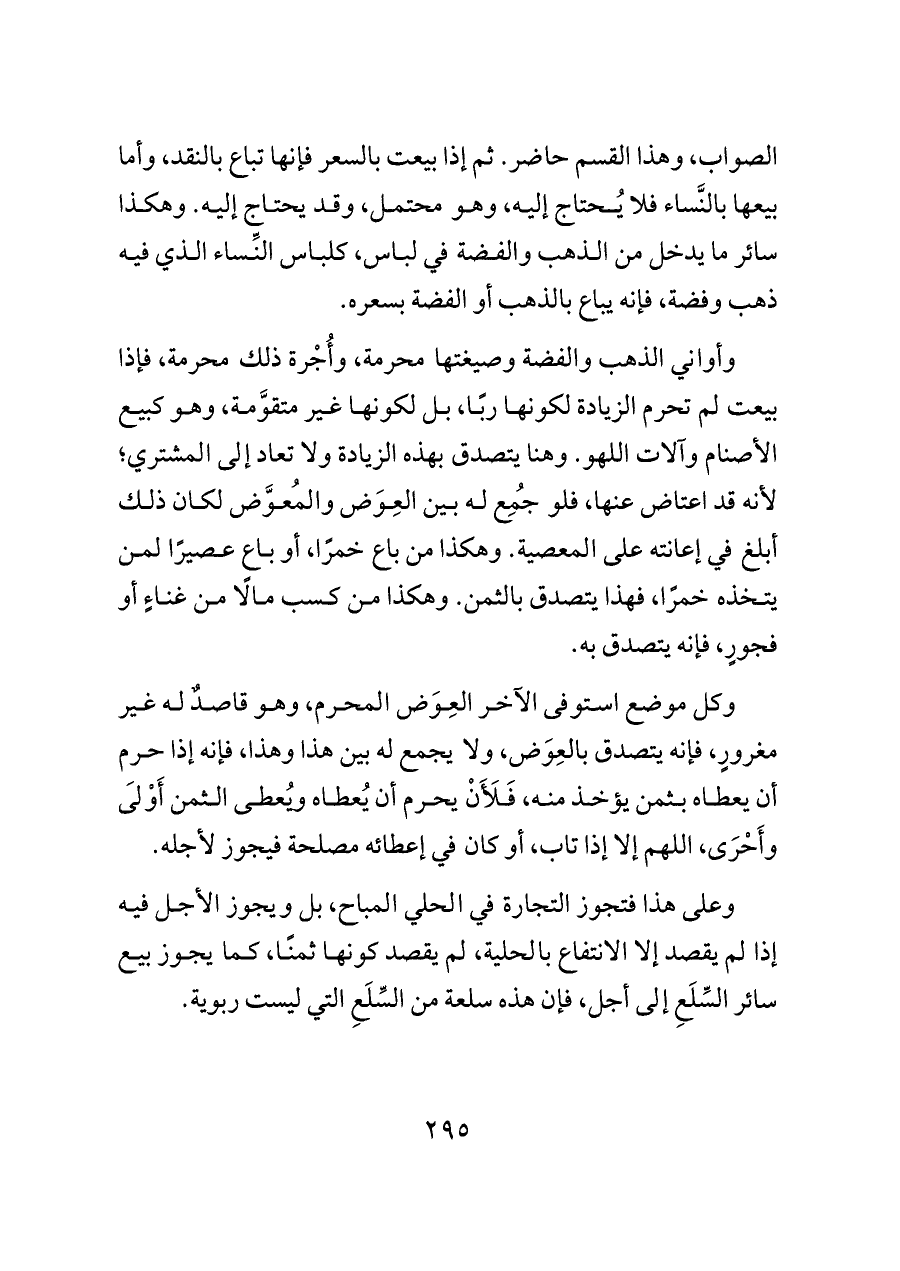 الصواب، وهذا القسم حاضر. ثم إذا بيعت بالسعر فإنها تباع بالنقد، وأما بيعها بالنَّساء فلا يُحتاج إليه، وهو محتمل، وقد يحتاج إليه. وهكذا سائر ما يدخل من الذهب والفضة في لباس، كلباس النِّساء الذي فيه ذهب وفضة، فإنه يباع بالذهب أو الفضة بسعره.

وأواني الذهب والفضة وصيغتها محرمة، وأُجْرة ذلك محرمة، فإذا بيعت لم تحرم الزيادة لكونها ربًا، بل لكونها غير متقوَّمة، وهو كبيع الأصنام وآلات اللهو. وهنا يتصدق بهذه الزيادة ولا تعاد إلى المشتري؛ لأنه قد اعتاض عنها، فلو جُمِع له بين العِوَض والمُعوَّض لكان ذلك أبلغ في إعانته على المعصية. وهكذا من باع خمرًا، أو باع عصيرًا لمن يتخذه خمرًا، فهذا يتصدق بالثمن. وهكذا من كسب مالًا من غناءٍ أو فجورٍ، فإنه يتصدق به.

وكل موضع استوفى الآخر العِوَض المحرم، وهو قاصدٌ له غير مغرورٍ، فإنه يتصدق بالعِوَض، ولا يجمع له بين هذا وهذا، فإنه إذا حرم أن يعطاه بثمن يؤخذ منه، فَلَأَنْ يحرم أن يُعطاه ويُعطى الثمن أَوْلَى وأَحْرَى، اللهم إلا إذا تاب، أو كان في إعطائه مصلحة فيجوز لأجله.

وعلى هذا فتجوز التجارة في الحلي المباح، بل ويجوز الأجل فيه إذا لم يقصد إلا الانتفاع بالحلية، لم يقصد كونها ثمنًا، كما يجوز بيع سائر السِّلَعِ إلى أجل، فإن هذه سلعة من السِّلَعِ التي ليست ربوية.

٢٩٥